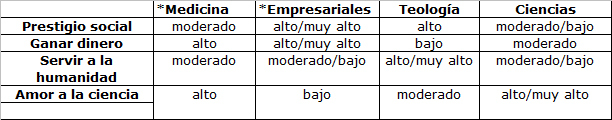 | | *Medicina | *Empresariales | Teología | Ciencias |
|---|---|---|---|---|
| Prestigio social | moderado | alto/muy alto | alto | moderado/bajo |
| Ganar dinero | alto | alto/muy alto | bajo | moderado |
| Servir a la humanidad | moderado | moderado/bajo | alto/muy alto | moderado/bajo |
| Amor a la ciencia | alto | bajo | moderado | alto/muy alto |